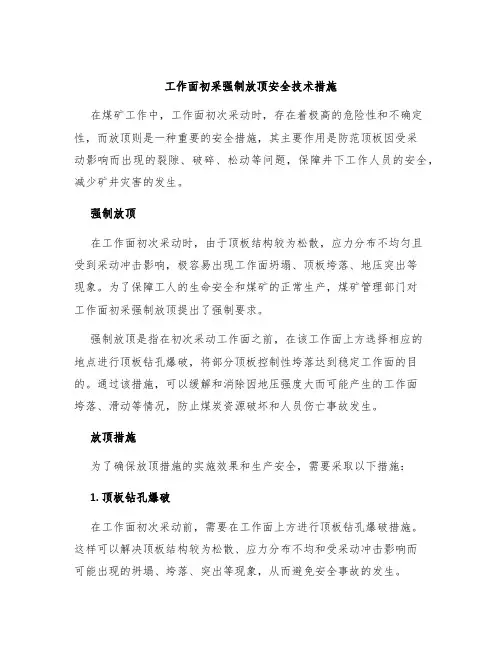 工作面初采强制放顶安全技术措施

在煤矿工作中，工作面初次采动时，存在着极高的危险性和不确定性，而放顶则是一种重要的安全措施，其主要作用是防范顶板因受采动影响而出现的裂隙、破碎、松动等问题，保障井下工作人员的安全，减少矿井灾害的发生。

强制放顶

在工作面初次采动时，由于顶板结构较为松散，应力分布不均匀且受到采动冲击影响，极容易出现工作面坍塌、顶板垮落、地压突出等现象。为了保障工人的生命安全和煤矿的正常生产，煤矿管理部门对工作面初采强制放顶提出了强制要求。

强制放顶是指在初次采动工作面之前，在该工作面上方选择相应的地点进行顶板钻孔爆破，将部分顶板控制性垮落达到稳定工作面的目的。通过该措施，可以缓解和消除因地压强度大而可能产生的工作面垮落、滑动等情况，防止煤炭资源破坏和人员伤亡事故发生。

放顶措施

为了确保放顶措施的实施效果和生产安全，需要采取以下措施：

1. 顶板钻孔爆破

在工作面初次采动前，需要在工作面上方进行顶板钻孔爆破措施。这样可以解决顶板结构较为松散、应力分布不均和受采动冲击影响而可能出现的坍塌、垮落、突出等现象，从而避免安全事故的发生。